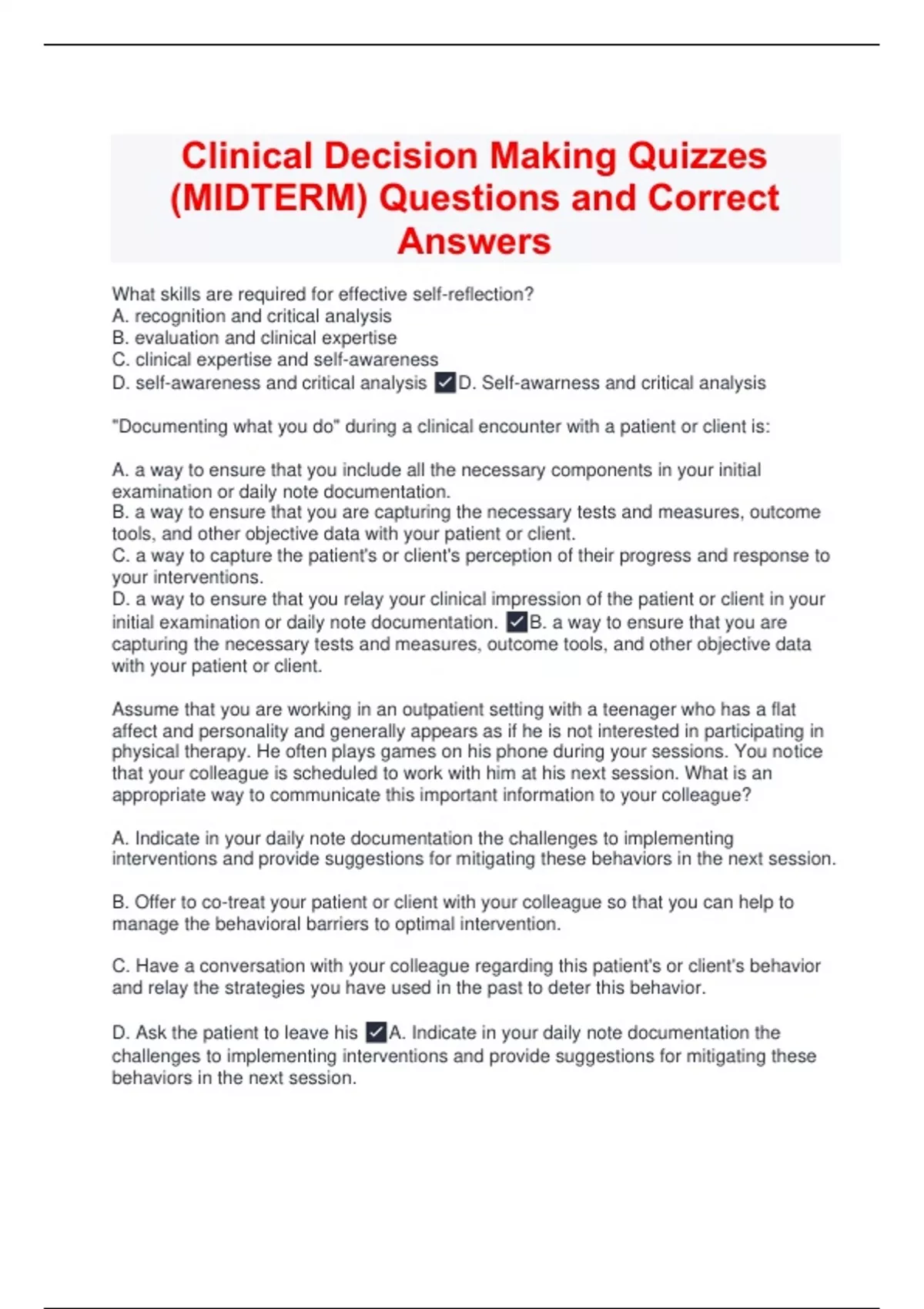 Clinical Decision Making Quizzes (MIDTERM) Questions and Correct Answers

What skills are required for effective self-reflection?
A. recognition and critical analysis
B. evaluation and clinical expertise
C. clinical expertise and self-awareness
D. self-awareness and critical analysis ✓D. Self-awarness and critical analysis

"Documenting what you do" during a clinical encounter with a patient or client is:

A. a way to ensure that you include all the necessary components in your initial examination or daily note documentation.
B. a way to ensure that you are capturing the necessary tests and measures, outcome tools, and other objective data with your patient or client.
C. a way to capture the patient's or client's perception of their progress and response to your interventions.
D. a way to ensure that you relay your clinical impression of the patient or client in your initial examination or daily note documentation. ✓B. a way to ensure that you are capturing the necessary tests and measures, outcome tools, and other objective data with your patient or client.

Assume that you are working in an outpatient setting with a teenager who has a flat affect and personality and generally appears as if he is not interested in participating in physical therapy. He often plays games on his phone during your sessions. You notice that your colleague is scheduled to work with him at his next session. What is an appropriate way to communicate this important information to your colleague?

A. Indicate in your daily note documentation the challenges to implementing interventions and provide suggestions for mitigating these behaviors in the next session.

B. Offer to co-treat your patient or client with your colleague so that you can help to manage the behavioral barriers to optimal intervention.

C. Have a conversation with your colleague regarding this patient's or client's behavior and relay the strategies you have used in the past to deter this behavior.

D. Ask the patient to leave his ✓A. Indicate in your daily note documentation the challenges to implementing interventions and provide suggestions for mitigating these behaviors in the next session.